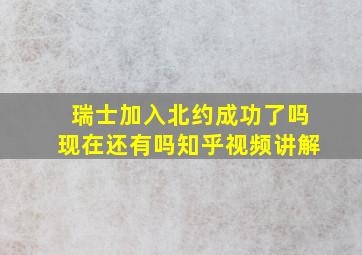 瑞士加入北约成功了吗
现在还有吗知乎视频讲解